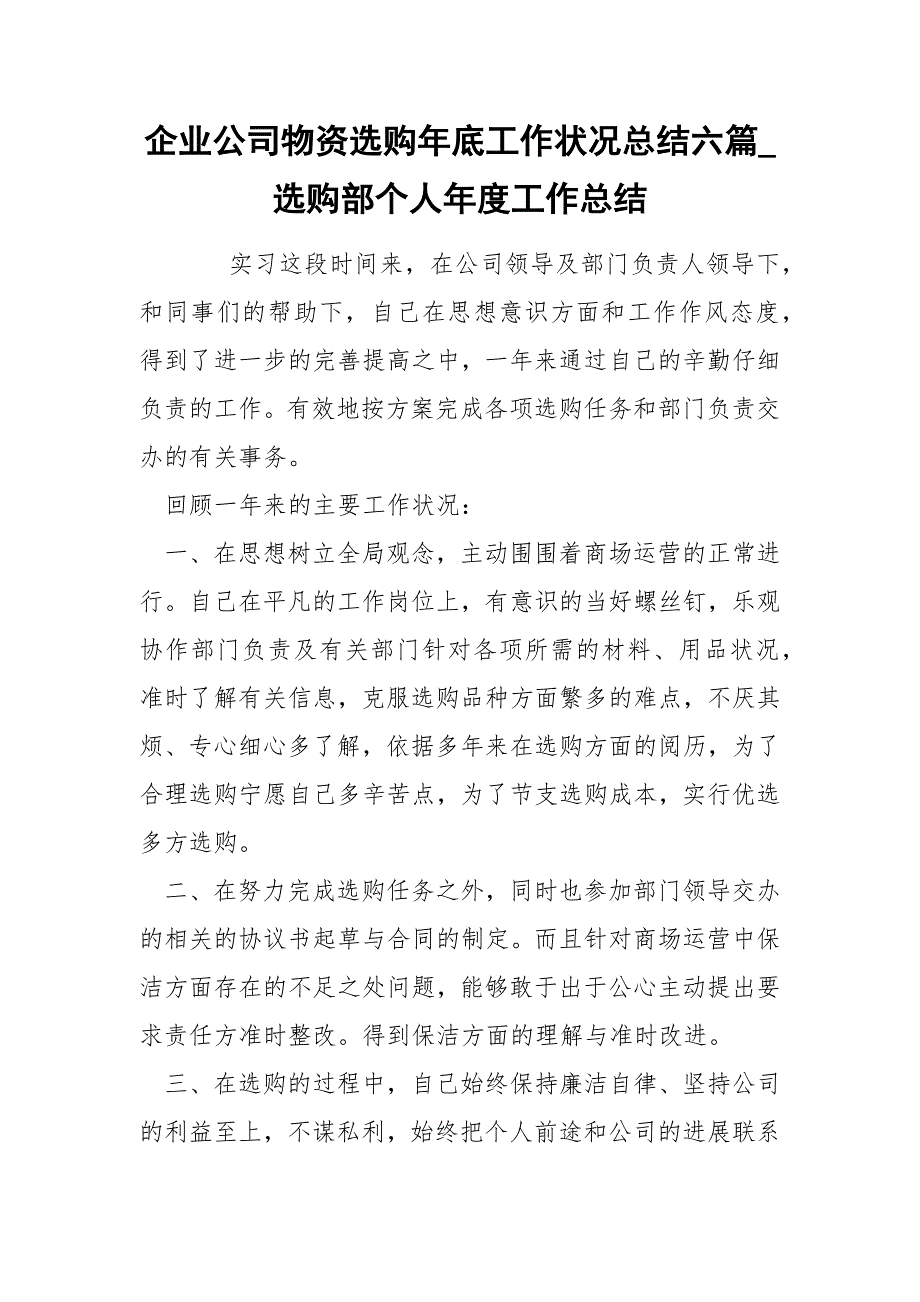 企业公司物资选购年底工作状况总结六篇_选购部个人年度工作总结

实习这段时间来，在公司领导及部门负责人领导下，和同事们的帮助下，自己在思想意识方面和工作作风态度，得到了进一步的完善提高之中，一年来通过自己的辛勤仔细负责的工作。有效地按方案完成各项选购任务和部门负责交办的有关事务。

回顾一年来的主要工作状况：

一、在思想树立全局观念，主动围围着商场运营的正常进行。自己在平凡的工作岗位上，有意识的当好螺丝钉，乐观协作部门负责及有关部门针对各项所需的材料、用品状况，准时了解有关信息，克服选购品种方面繁多的难点，不厌其烦、专心细心多了解，依据多年来在选购方面的阅历，为了合理选购宁愿自己多辛苦点，为了节支选购成本，实行优选多方选购。

二、在努力完成选购任务之外，同时也参加部门领导交办的相关的协议书起草与合同的制定。而且针对商场运营中保洁方面存在的不足之处问题，能够敢于出于公心主动提出要求责任方准时整改。得到保洁方面的理解与准时改进。

三、在选购的过程中，自己始终保持廉洁自律、坚持公司的利益至上，不谋私利，始终把个人前途和公司的进展联系